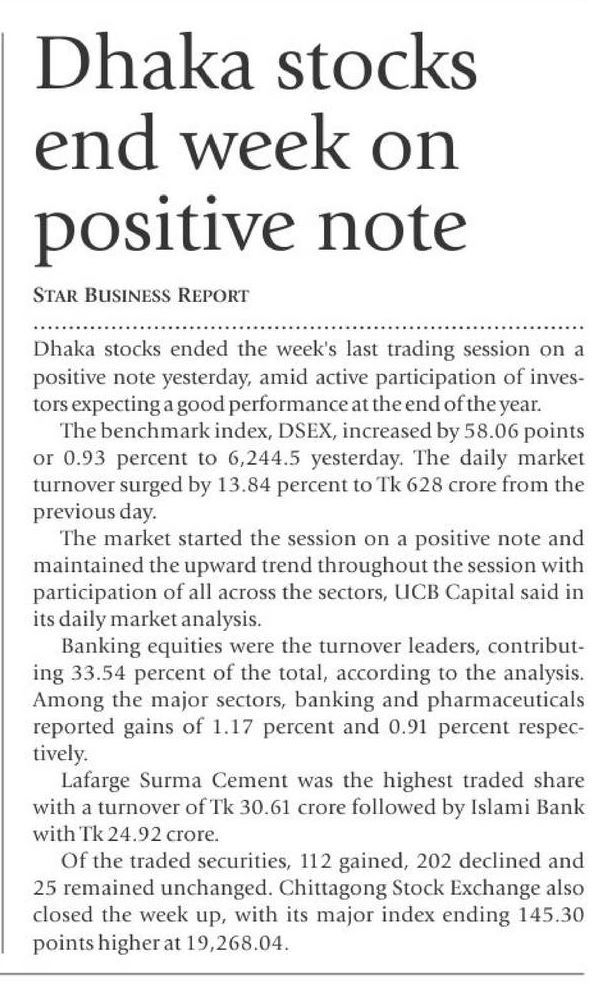 Dhaka stocks end week on positive note

STAR BUSINESS REPORT

Dhaka stocks ended the week's last trading session on a positive note yesterday, amid active participation of investors expecting a good performance at the end of the year.

The benchmark index, DSEX, increased by 58.06 points or 0.93 percent to 6,244.5 yesterday. The daily market turnover surged by 13.84 percent to Tk 628 crore from the previous day.

The market started the session on a positive note and maintained the upward trend throughout the session with participation of all across the sectors, UCB Capital said in its daily market analysis.

Banking equities were the turnover leaders, contributing 33.54 percent of the total, according to the analysis. Among the major sectors, banking and pharmaceuticals reported gains of 1.17 percent and 0.91 percent respectively.

Lafarge Surma Cement was the highest traded share with a turnover of Tk 30.61 crore followed by Islami Bank with Tk 24.92 crore.

Of the traded securities, 112 gained, 202 declined and 25 remained unchanged. Chittagong Stock Exchange also closed the week up, with its major index ending 145.30 points higher at 19,268.04.